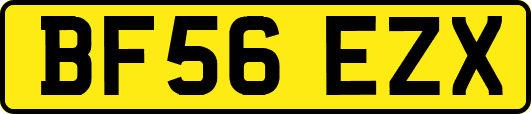 BF56 EZX